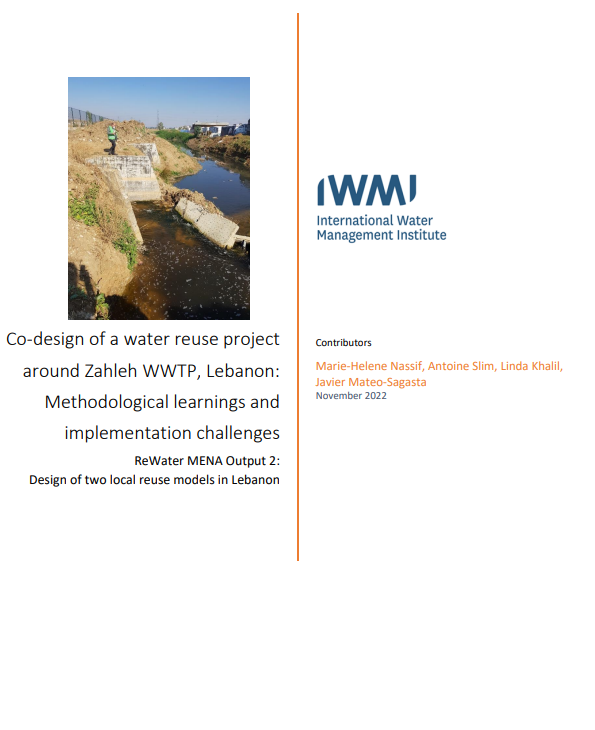 Co-design of a water reuse project around Zahleh WWTP, Lebanon: Methodological learnings and implementation challenges

ReWater MENA Output 2:
Design of two local reuse models in Lebanon

IWMI
International Water
Management Institute

Contributors

Marie-Helene Nassif, Antoine Slim, Linda Khalil, Javier Mateo-Sagasta
November 2022